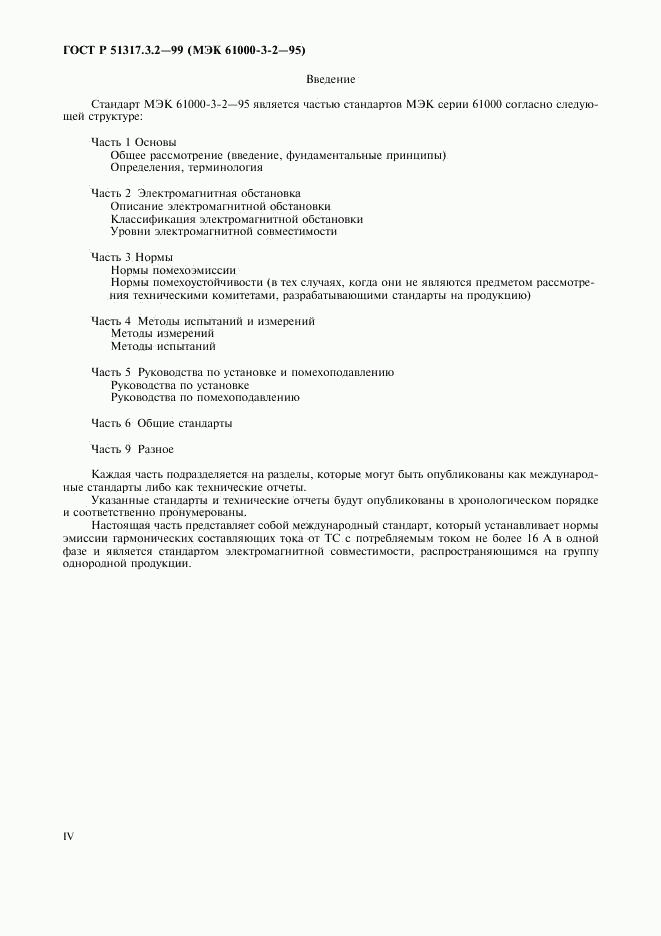 ГОСТ Р 51317.3.2—99 (МЭК 61000-3-2—95)

Введение

Стандарт МЭК 61000-3-2—95 является частью стандартов МЭК серии 61000 согласно следующей структуре:

Часть 1 Основы
Общее рассмотрение (введение, фундаментальные принципы)
Определения, терминология

Часть 2 Электромагнитная обстановка
Описание электромагнитной обстановки
Классификация электромагнитной обстановки
Уровни электромагнитной совместимости

Часть 3 Нормы
Нормы помехоэмиссии
Нормы помехоустойчивости (в тех случаях, когда они не являются предметом рассмотрения техническими комитетами, разрабатывающими стандарты на продукцию)

Часть 4 Методы испытаний и измерений
Методы измерений
Методы испытаний

Часть 5 Руководства по установке и помехоподавлению
Руководства по установке
Руководства по помехоподавлению

Часть 6 Общие стандарты

Часть 9 Разное

Каждая часть подразделяется на разделы, которые могут быть опубликованы как международные стандарты либо как технические отчеты.

Указанные стандарты и технические отчеты будут опубликованы в хронологическом порядке и соответственно пронумерованы.

Настоящая часть представляет собой международный стандарт, который устанавливает нормы эмиссии гармонических составляющих тока от ТС с потребляемым током не более 16 А в одной фазе и является стандартом электромагнитной совместимости, распространяющимся на группу однородной продукции.

IV